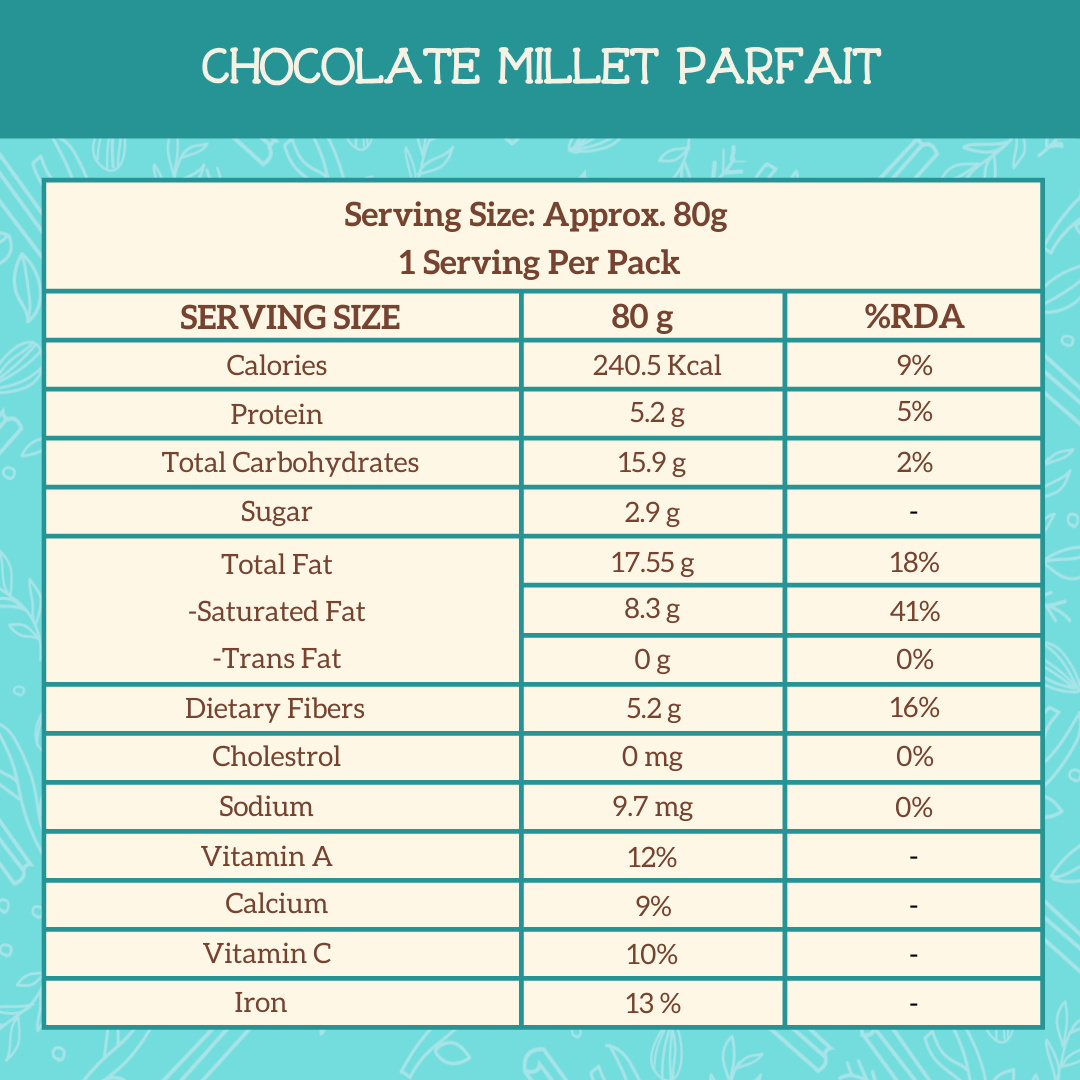 CHOCOLATE MILLET PARFAIT

Serving Size: Approx. 80g
1 Serving Per Pack

| SERVING SIZE | 80 g | %RDA |
|---|---|---|
| Calories | 240.5 Kcal | 9% |
| Protein | 5.2 g | 5% |
| Total Carbohydrates | 15.9 g | 2% |
| Sugar | 2.9 g | - |
| Total Fat | 17.55 g | 18% |
| -Saturated Fat | 8.3 g | 41% |
| -Trans Fat | 0 g | 0% |
| Dietary Fibers | 5.2 g | 16% |
| Cholestrol | 0 mg | 0% |
| Sodium | 9.7 mg | 0% |
| Vitamin A | 12% | - |
| Calcium | 9% | - |
| Vitamin C | 10% | - |
| Iron | 13 % | - |